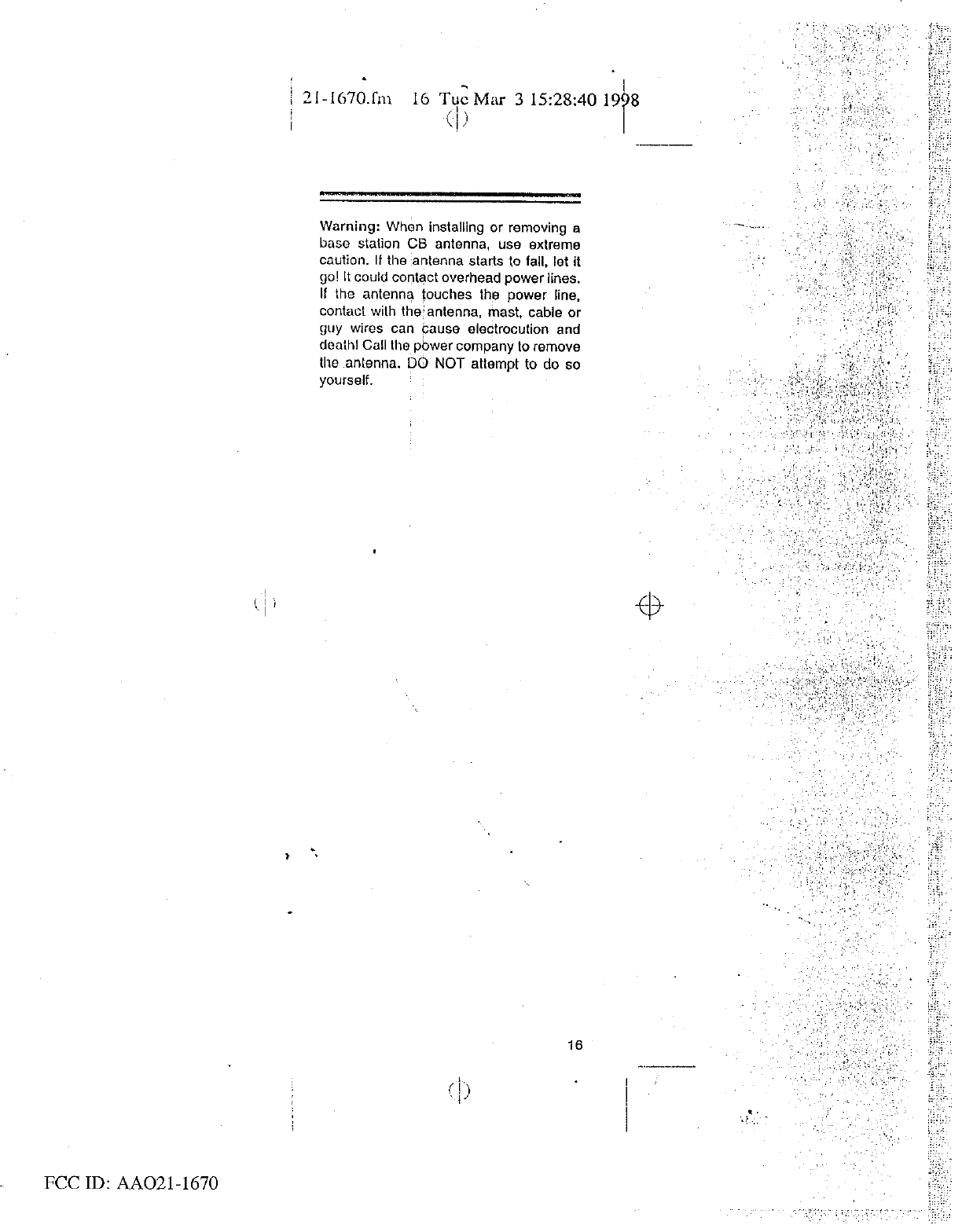 21-1670.fm 16 Tue Mar 3 15:28:40 1998

Warning: When installing or removing a base station CB antenna, use extreme caution. If the antenna starts to fall, let it go! It could contact overhead power lines. If the antenna touches the power line, contact with the antenna, mast, cable or guy wires can cause electrocution and death! Call the power company to remove the antenna. DO NOT attempt to do so yourself.

16

FCC ID: AAO21-1670